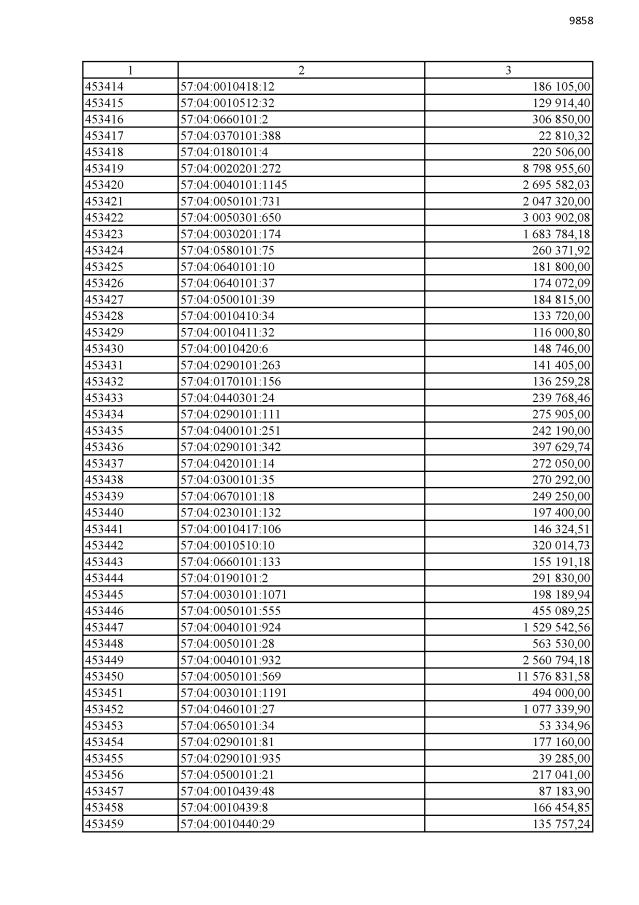 9858

| 1 | 2 | 3 |
|---|---|---|
| 453414 | 57:04:0010418:12 | 186 105,00 |
| 453415 | 57:04:0010512:32 | 129 914,40 |
| 453416 | 57:04:0660101:2 | 306 850,00 |
| 453417 | 57:04:0370101:388 | 22 810,32 |
| 453418 | 57:04:0180101:4 | 220 506,00 |
| 453419 | 57:04:0020201:272 | 8 798 955,60 |
| 453420 | 57:04:0040101:1145 | 2 695 582,03 |
| 453421 | 57:04:0050101:731 | 2 047 320,00 |
| 453422 | 57:04:0050301:650 | 3 003 902,08 |
| 453423 | 57:04:0030201:174 | 1 683 784,18 |
| 453424 | 57:04:0580101:75 | 260 371,92 |
| 453425 | 57:04:0640101:10 | 181 800,00 |
| 453426 | 57:04:0640101:37 | 174 072,09 |
| 453427 | 57:04:0500101:39 | 184 815,00 |
| 453428 | 57:04:0010410:34 | 133 720,00 |
| 453429 | 57:04:0010411:32 | 116 000,80 |
| 453430 | 57:04:0010420:6 | 148 746,00 |
| 453431 | 57:04:0290101:263 | 141 405,00 |
| 453432 | 57:04:0170101:156 | 136 259,28 |
| 453433 | 57:04:0440301:24 | 239 768,46 |
| 453434 | 57:04:0290101:111 | 275 905,00 |
| 453435 | 57:04:0400101:251 | 242 190,00 |
| 453436 | 57:04:0290101:342 | 397 629,74 |
| 453437 | 57:04:0420101:14 | 272 050,00 |
| 453438 | 57:04:0300101:35 | 270 292,00 |
| 453439 | 57:04:0670101:18 | 249 250,00 |
| 453440 | 57:04:0230101:132 | 197 400,00 |
| 453441 | 57:04:0010417:106 | 146 324,51 |
| 453442 | 57:04:0010510:10 | 320 014,73 |
| 453443 | 57:04:0660101:133 | 155 191,18 |
| 453444 | 57:04:0190101:2 | 291 830,00 |
| 453445 | 57:04:0030101:1071 | 198 189,94 |
| 453446 | 57:04:0050101:555 | 455 089,25 |
| 453447 | 57:04:0040101:924 | 1 529 542,56 |
| 453448 | 57:04:0050101:28 | 563 530,00 |
| 453449 | 57:04:0040101:932 | 2 560 794,18 |
| 453450 | 57:04:0050101:569 | 11 576 831,58 |
| 453451 | 57:04:0030101:1191 | 494 000,00 |
| 453452 | 57:04:0460101:27 | 1 077 339,90 |
| 453453 | 57:04:0650101:34 | 53 334,96 |
| 453454 | 57:04:0290101:81 | 177 160,00 |
| 453455 | 57:04:0290101:935 | 39 285,00 |
| 453456 | 57:04:0500101:21 | 217 041,00 |
| 453457 | 57:04:0010439:48 | 87 183,90 |
| 453458 | 57:04:0010439:8 | 166 454,85 |
| 453459 | 57:04:0010440:29 | 135 757,24 |